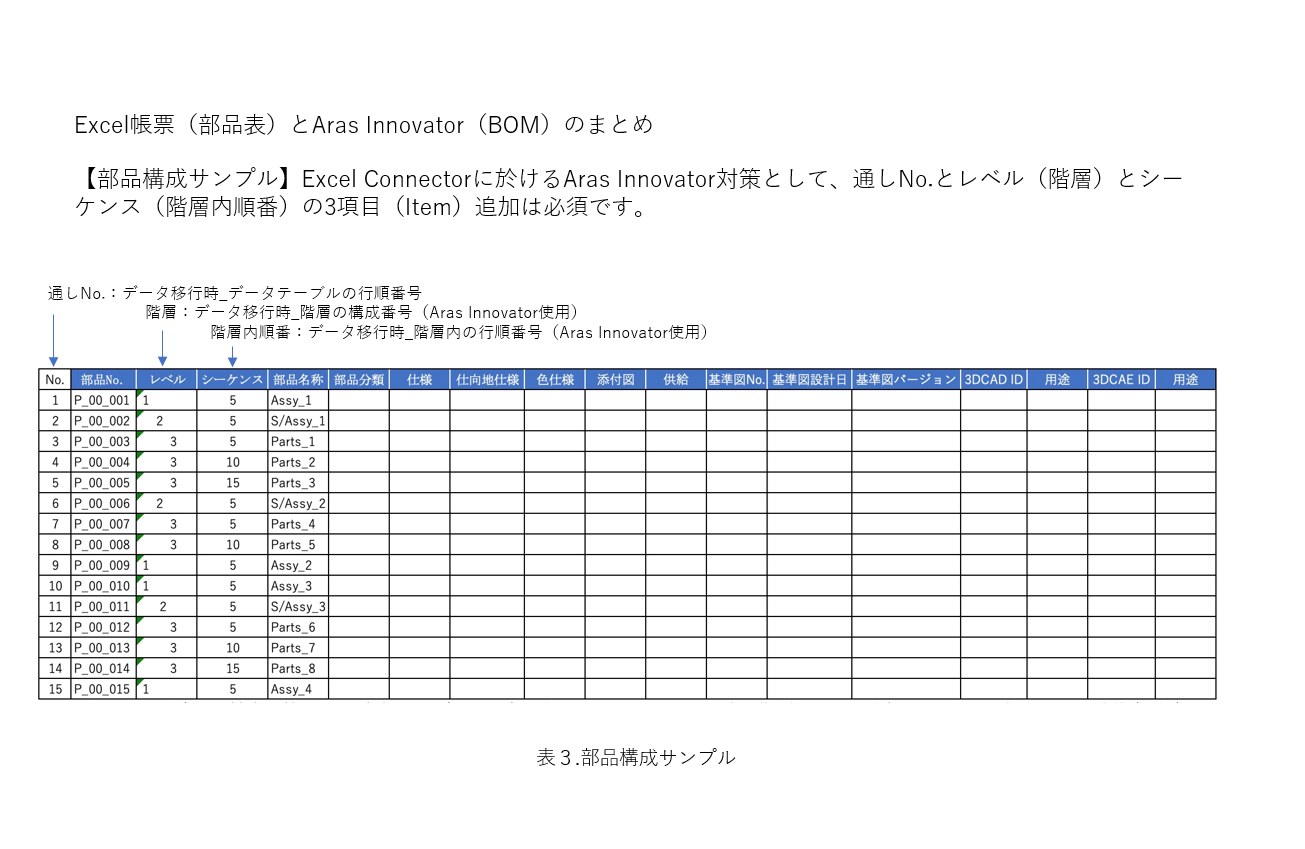 Excel帳票（部品表）とAras Innovator（BOM）のまとめ

【部品構成サンプル】Excel Connectorに於けるAras Innovator対策として、通しNo.とレベル（階層）とシーケンス（階層内順番）の3項目（Item）追加は必須です。

通しNo.：データ移行時_データテーブルの行順番号
階層：データ移行時_階層の構成番号（Aras Innovator使用）
階層内順番：データ移行時_階層内の行順番号（Aras Innovator使用）

| No. | 部品No. | レベル | シーケンス | 部品名称 | 部品分類 | 仕様 | 仕向地仕様 | 色仕様 | 添付図 | 供給 | 基準図No. | 基準図設計日 | 基準図バージョン | 3DCAD ID | 用途 | 3DCAE ID | 用途 |
|---|---|---|---|---|---|---|---|---|---|---|---|---|---|---|---|---|---|
| 1 | P_00_001 | 1 | 5 | Assy_1 | | | | | | | | | | | | | |
| 2 | P_00_002 | 2 | 5 | S/Assy_1 | | | | | | | | | | | | | |
| 3 | P_00_003 | 3 | 5 | Parts_1 | | | | | | | | | | | | | |
| 4 | P_00_004 | 3 | 10 | Parts_2 | | | | | | | | | | | | | |
| 5 | P_00_005 | 3 | 15 | Parts_3 | | | | | | | | | | | | | |
| 6 | P_00_006 | 2 | 5 | S/Assy_2 | | | | | | | | | | | | | |
| 7 | P_00_007 | 3 | 5 | Parts_4 | | | | | | | | | | | | | |
| 8 | P_00_008 | 3 | 10 | Parts_5 | | | | | | | | | | | | | |
| 9 | P_00_009 | 1 | 5 | Assy_2 | | | | | | | | | | | | | |
| 10 | P_00_010 | 1 | 5 | Assy_3 | | | | | | | | | | | | | |
| 11 | P_00_011 | 2 | 5 | S/Assy_3 | | | | | | | | | | | | | |
| 12 | P_00_012 | 3 | 5 | Parts_6 | | | | | | | | | | | | | |
| 13 | P_00_013 | 3 | 10 | Parts_7 | | | | | | | | | | | | | |
| 14 | P_00_014 | 3 | 15 | Parts_8 | | | | | | | | | | | | | |
| 15 | P_00_015 | 1 | 5 | Assy_4 | | | | | | | | | | | | | |

表３.部品構成サンプル